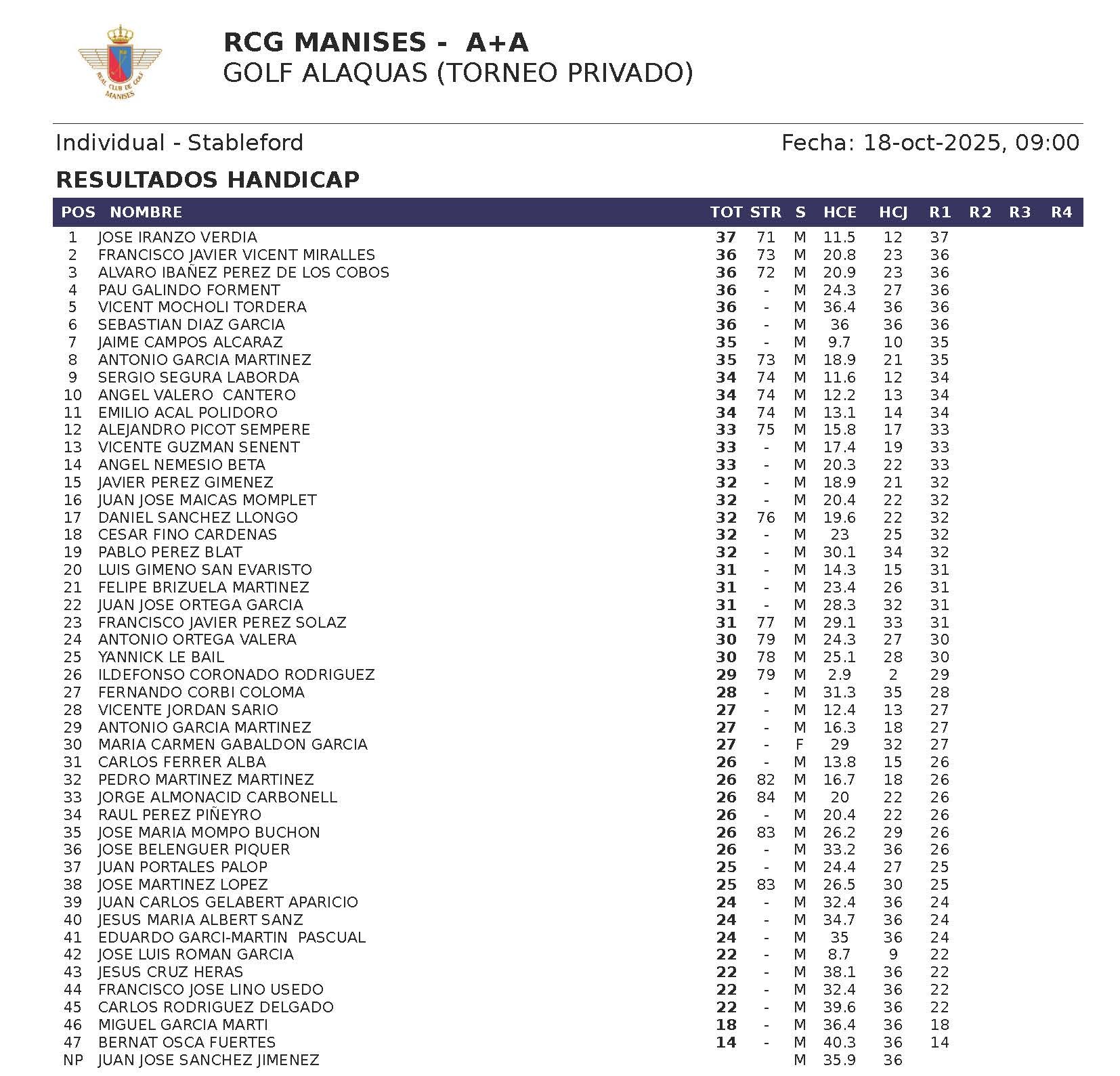 REAL CLUB DE GOLF MANISES

RCG MANISES - A+A
GOLF ALAQUAS (TORNEO PRIVADO)

Individual - Stableford

Fecha: 18-oct-2025, 09:00

RESULTADOS HANDICAP

| POS | NOMBRE | TOT | STR | S | HCE | HCJ | R1 | R2 | R3 | R4 |
|---|---|---|---|---|---|---|---|---|---|---|
| 1 | JOSE IRANZO VERDIA | 37 | 71 | M | 11.5 | 12 | 37 | | | |
| 2 | FRANCISCO JAVIER VICENT MIRALLES | 36 | 73 | M | 20.8 | 23 | 36 | | | |
| 3 | ALVARO IBAÑEZ PEREZ DE LOS COBOS | 36 | 72 | M | 20.9 | 23 | 36 | | | |
| 4 | PAU GALINDO FORMENT | 36 | - | M | 24.3 | 27 | 36 | | | |
| 5 | VICENT MOCHOLI TORDERA | 36 | - | M | 36.4 | 36 | 36 | | | |
| 6 | SEBASTIAN DIAZ GARCIA | 36 | - | M | 36 | 36 | 36 | | | |
| 7 | JAIME CAMPOS ALCARAZ | 35 | - | M | 9.7 | 10 | 35 | | | |
| 8 | ANTONIO GARCIA MARTINEZ | 35 | 73 | M | 18.9 | 21 | 35 | | | |
| 9 | SERGIO SEGURA LABORDA | 34 | 74 | M | 11.6 | 12 | 34 | | | |
| 10 | ANGEL VALERO CANTERO | 34 | 74 | M | 12.2 | 13 | 34 | | | |
| 11 | EMILIO ACAL POLIDORO | 34 | 74 | M | 13.1 | 14 | 34 | | | |
| 12 | ALEJANDRO PICOT SEMPERE | 33 | 75 | M | 15.8 | 17 | 33 | | | |
| 13 | VICENTE GUZMAN SENENT | 33 | - | M | 17.4 | 19 | 33 | | | |
| 14 | ANGEL NEMESIO BETA | 33 | - | M | 20.3 | 22 | 33 | | | |
| 15 | JAVIER PEREZ GIMENEZ | 32 | - | M | 18.9 | 21 | 32 | | | |
| 16 | JUAN JOSE MAICAS MOMPLET | 32 | - | M | 20.4 | 22 | 32 | | | |
| 17 | DANIEL SANCHEZ LLONGO | 32 | 76 | M | 19.6 | 22 | 32 | | | |
| 18 | CESAR FINO CARDENAS | 32 | - | M | 23 | 25 | 32 | | | |
| 19 | PABLO PEREZ BLAT | 32 | - | M | 30.1 | 34 | 32 | | | |
| 20 | LUIS GIMENO SAN EVARISTO | 31 | - | M | 14.3 | 15 | 31 | | | |
| 21 | FELIPE BRIZUELA MARTINEZ | 31 | - | M | 23.4 | 26 | 31 | | | |
| 22 | JUAN JOSE ORTEGA GARCIA | 31 | - | M | 28.3 | 32 | 31 | | | |
| 23 | FRANCISCO JAVIER PEREZ SOLAZ | 31 | 77 | M | 29.1 | 33 | 31 | | | |
| 24 | ANTONIO ORTEGA VALERA | 30 | 79 | M | 24.3 | 27 | 30 | | | |
| 25 | YANNICK LE BAIL | 30 | 78 | M | 25.1 | 28 | 30 | | | |
| 26 | ILDEFONSO CORONADO RODRIGUEZ | 29 | 79 | M | 2.9 | 2 | 29 | | | |
| 27 | FERNANDO CORBI COLOMA | 28 | - | M | 31.3 | 35 | 28 | | | |
| 28 | VICENTE JORDAN SARIO | 27 | - | M | 12.4 | 13 | 27 | | | |
| 29 | ANTONIO GARCIA MARTINEZ | 27 | - | M | 16.3 | 18 | 27 | | | |
| 30 | MARIA CARMEN GABALDON GARCIA | 27 | - | F | 29 | 32 | 27 | | | |
| 31 | CARLOS FERRER ALBA | 26 | - | M | 13.8 | 15 | 26 | | | |
| 32 | PEDRO MARTINEZ MARTINEZ | 26 | 82 | M | 16.7 | 18 | 26 | | | |
| 33 | JORGE ALMONACID CARBONELL | 26 | 84 | M | 20 | 22 | 26 | | | |
| 34 | RAUL PEREZ PIÑEYRO | 26 | - | M | 20.4 | 22 | 26 | | | |
| 35 | JOSE MARIA MOMPO BUCHON | 26 | 83 | M | 26.2 | 29 | 26 | | | |
| 36 | JOSE BELENGUER PIQUER | 26 | - | M | 33.2 | 36 | 26 | | | |
| 37 | JUAN PORTALES PALOP | 25 | - | M | 24.4 | 27 | 25 | | | |
| 38 | JOSE MARTINEZ LOPEZ | 25 | 83 | M | 26.5 | 30 | 25 | | | |
| 39 | JUAN CARLOS GELABERT APARICIO | 24 | - | M | 32.4 | 36 | 24 | | | |
| 40 | JESUS MARIA ALBERT SANZ | 24 | - | M | 34.7 | 36 | 24 | | | |
| 41 | EDUARDO GARCI-MARTIN PASCUAL | 24 | - | M | 35 | 36 | 24 | | | |
| 42 | JOSE LUIS ROMAN GARCIA | 22 | - | M | 8.7 | 9 | 22 | | | |
| 43 | JESUS CRUZ HERAS | 22 | - | M | 38.1 | 36 | 22 | | | |
| 44 | FRANCISCO JOSE LINO USEDO | 22 | - | M | 32.4 | 36 | 22 | | | |
| 45 | CARLOS RODRIGUEZ DELGADO | 22 | - | M | 39.6 | 36 | 22 | | | |
| 46 | MIGUEL GARCIA MARTI | 18 | - | M | 36.4 | 36 | 18 | | | |
| 47 | BERNAT OSCA FUERTES | 14 | - | M | 40.3 | 36 | 14 | | | |
| NP | JUAN JOSE SANCHEZ JIMENEZ | | | M | 35.9 | 36 | | | | |